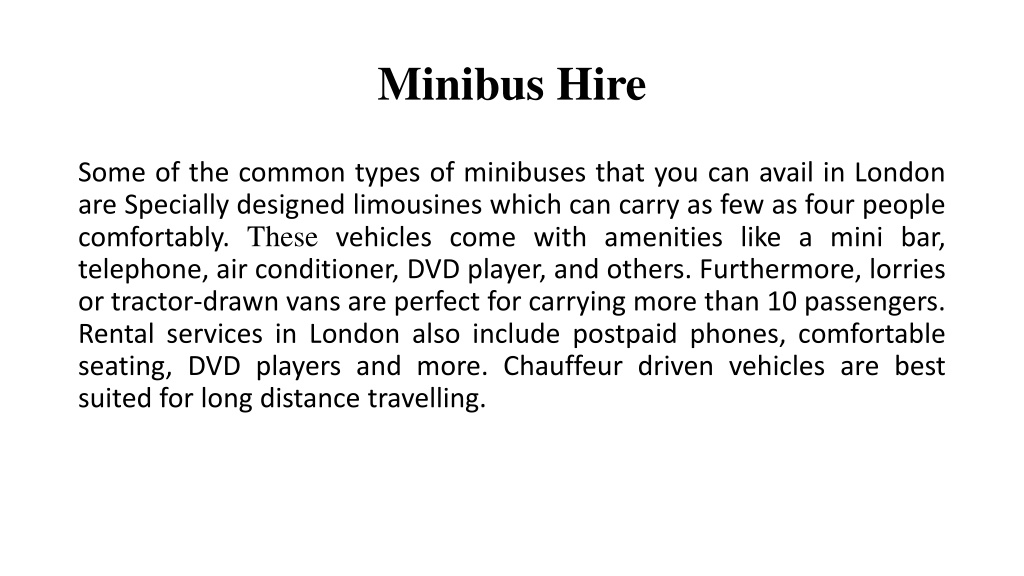 Minibus Hire

Some of the common types of minibuses that you can avail in London are Specially designed limousines which can carry as few as four people comfortably. These vehicles come with amenities like a mini bar, telephone, air conditioner, DVD player, and others. Furthermore, lorries or tractor-drawn vans are perfect for carrying more than 10 passengers. Rental services in London also include postpaid phones, comfortable seating, DVD players and more. Chauffeur driven vehicles are best suited for long distance travelling.